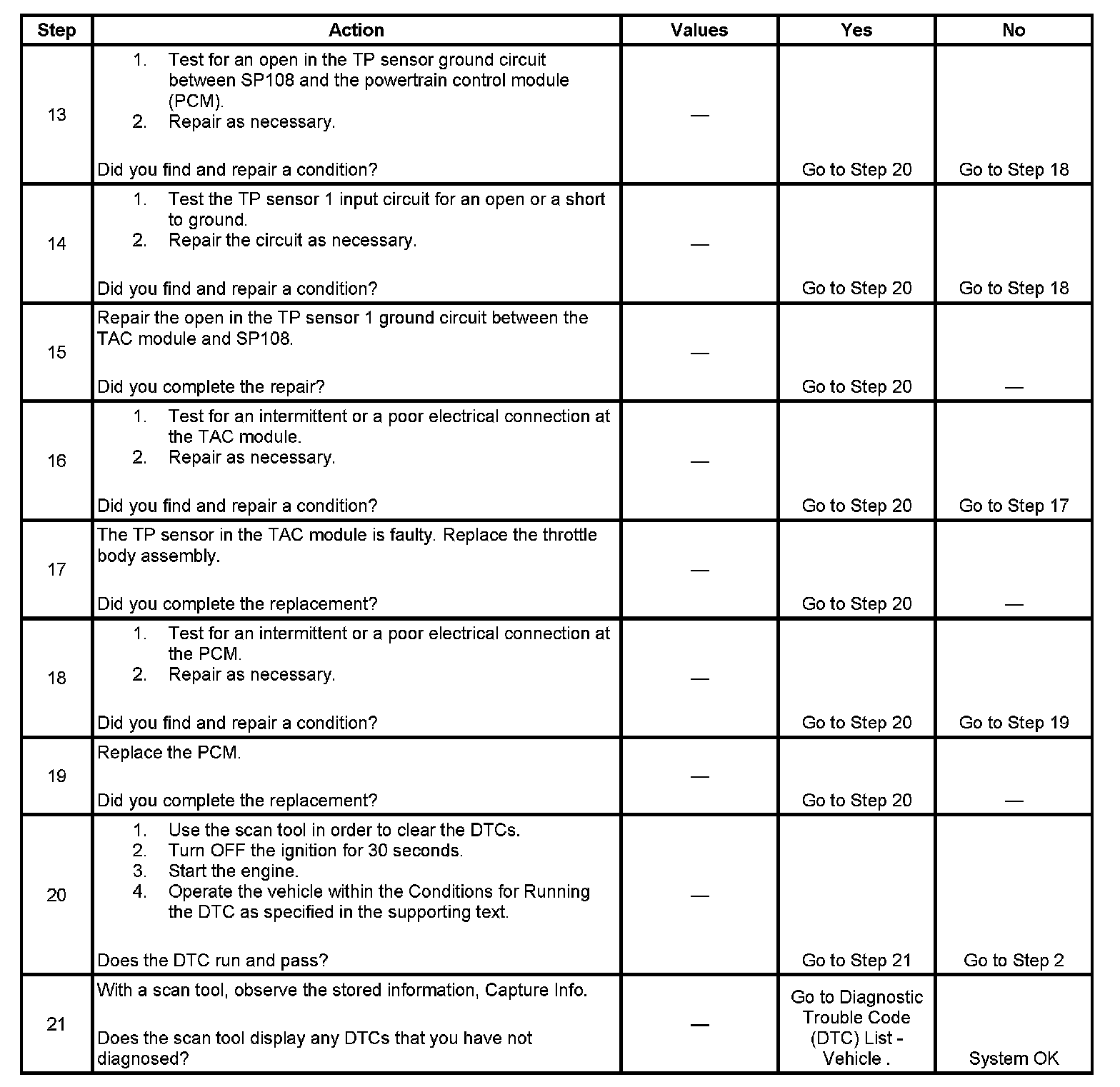 | Step | Action | Values | Yes | No |
|---|---|---|---|---|
| 13 | 1. Test for an open in the TP sensor ground circuit between SP108 and the powertrain control module (PCM). 2. Repair as necessary. Did you find and repair a condition? | — | Go to Step 20 | Go to Step 18 |
| 14 | 1. Test the TP sensor 1 input circuit for an open or a short to ground. 2. Repair the circuit as necessary. Did you find and repair a condition? | — | Go to Step 20 | Go to Step 18 |
| 15 | Repair the open in the TP sensor 1 ground circuit between the TAC module and SP108. Did you complete the repair? | — | Go to Step 20 | — |
| 16 | 1. Test for an intermittent or a poor electrical connection at the TAC module. 2. Repair as necessary. Did you find and repair a condition? | — | Go to Step 20 | Go to Step 17 |
| 17 | The TP sensor in the TAC module is faulty. Replace the throttle body assembly. Did you complete the replacement? | — | Go to Step 20 | — |
| 18 | 1. Test for an intermittent or a poor electrical connection at the PCM. 2. Repair as necessary. Did you find and repair a condition? | — | Go to Step 20 | Go to Step 19 |
| 19 | Replace the PCM. Did you complete the replacement? | — | Go to Step 20 | — |
| 20 | 1. Use the scan tool in order to clear the DTCs. 2. Turn OFF the ignition for 30 seconds. 3. Start the engine. 4. Operate the vehicle within the Conditions for Running the DTC as specified in the supporting text. Does the DTC run and pass? | — | Go to Step 21 | Go to Step 2 |
| 21 | With a scan tool, observe the stored information, Capture Info. Does the scan tool display any DTCs that you have not diagnosed? | — | Go to Diagnostic Trouble Code (DTC) List - Vehicle . | System OK |